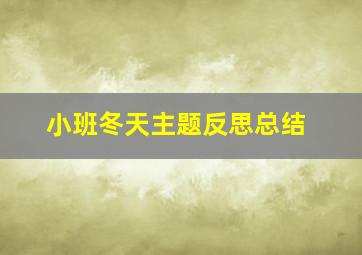 小班冬天主题反思总结